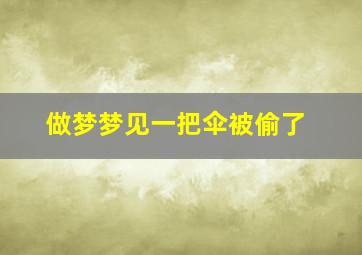 做梦梦见一把伞被偷了